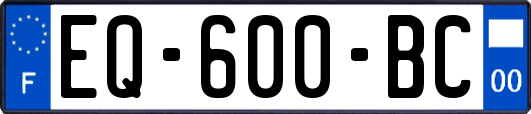 F
EQ-600-BC
00